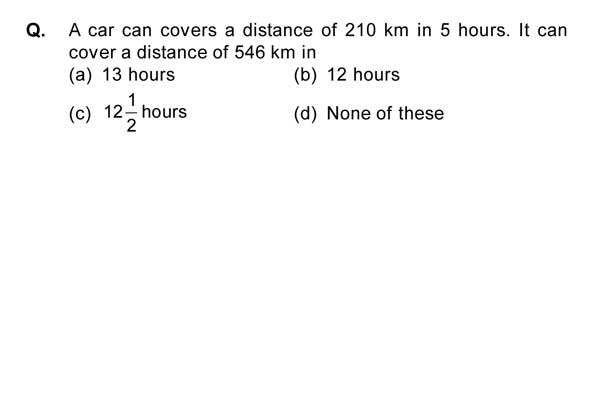 Q. A car can covers a distance of 210 km in 5 hours. It can cover a distance of 546 km in

(a) 13 hours
(b) 12 hours
(c) $12\frac{1}{2}$ hours
(d) None of these